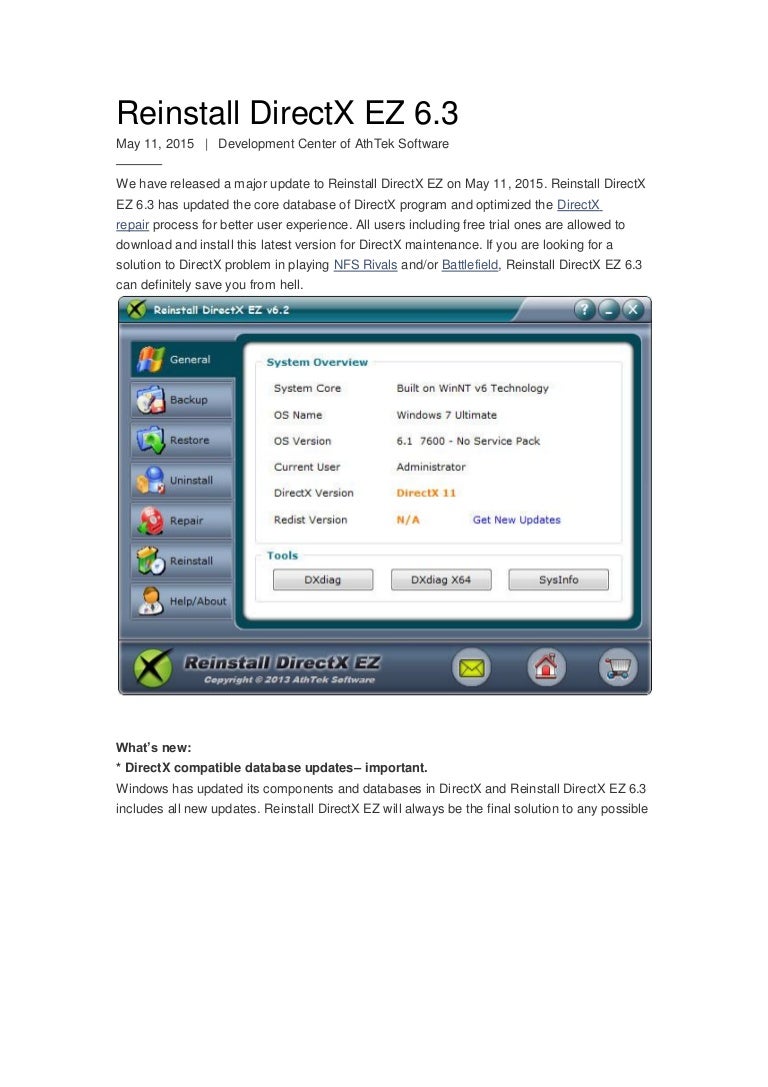 Reinstall DirectX EZ 6.3

May 11, 2015 | Development Center of AthTek Software

We have released a major update to Reinstall DirectX EZ on May 11, 2015. Reinstall DirectX EZ 6.3 has updated the core database of DirectX program and optimized the DirectX repair process for better user experience. All users including free trial ones are allowed to download and install this latest version for DirectX maintenance. If you are looking for a solution to DirectX problem in playing NFS Rivals and/or Battlefield, Reinstall DirectX EZ 6.3 can definitely save you from hell.

Reinstall DirectX EZ v6.2

General
Backup
Restore
Uninstall
Repair
Reinstall
Help/About

System Overview
System Core Built on WinNT v6 Technology
OS Name Windows 7 Ultimate
OS Version 6.1 7600 - No Service Pack
Current User Administrator
DirectX Version DirectX 11
Redist Version N/A Get New Updates

Tools
DXdiag DXdiag X64 SysInfo

Reinstall DirectX EZ
Copyright © 2013 AthTek Software

What's new:
* DirectX compatible database updates– important.
Windows has updated its components and databases in DirectX and Reinstall DirectX EZ 6.3 includes all new updates. Reinstall DirectX EZ will always be the final solution to any possible